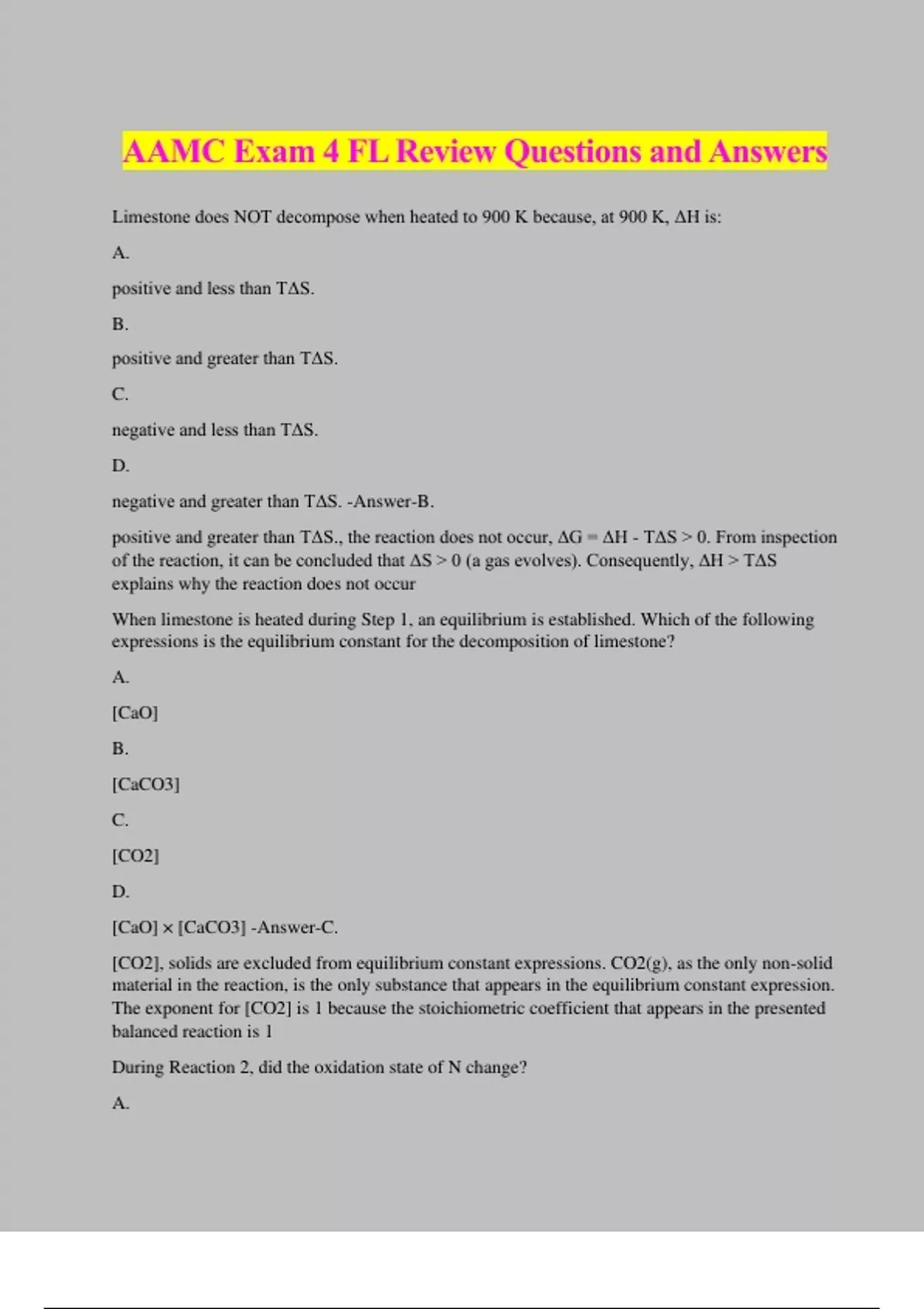 AAMC Exam 4 FL Review Questions and Answers

Limestone does NOT decompose when heated to 900 K because, at 900 K, ΔH is:

A.

positive and less than TΔS.

B.

positive and greater than TΔS.

C.

negative and less than TΔS.

D.

negative and greater than TΔS. -Answer-B.

positive and greater than TΔS., the reaction does not occur, ΔG = ΔH - TΔS > 0. From inspection of the reaction, it can be concluded that ΔS > 0 (a gas evolves). Consequently, ΔH > TΔS explains why the reaction does not occur

When limestone is heated during Step 1, an equilibrium is established. Which of the following expressions is the equilibrium constant for the decomposition of limestone?

A.

[CaO]

B.

[CaCO3]

C.

[CO2]

D.

[CaO] × [CaCO3] -Answer-C.

[CO2], solids are excluded from equilibrium constant expressions. CO2(g), as the only non-solid material in the reaction, is the only substance that appears in the equilibrium constant expression. The exponent for [CO2] is 1 because the stoichiometric coefficient that appears in the presented balanced reaction is 1

During Reaction 2, did the oxidation state of N change?

A.